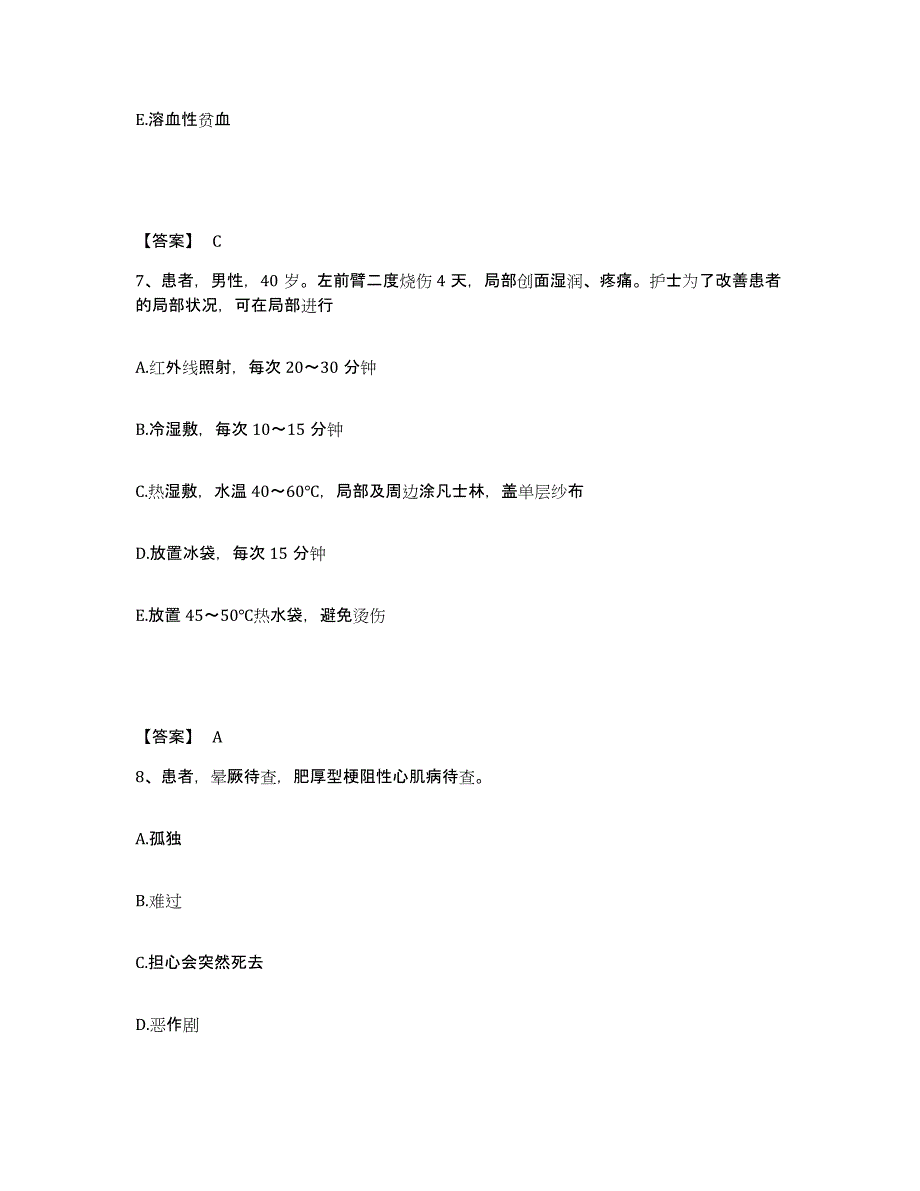 E.溶血性贫血

【答案】 C

7、患者，男性，40 岁。左前臂二度烧伤 4 天，局部创面湿润、疼痛。护士为了改善患者的局部状况，可在局部进行

A.红外线照射，每次 20～30 分钟

B.冷湿敷，每次 10～15 分钟

C.热湿敷，水温 40～60℃，局部及周边涂凡士林，盖单层纱布

D.放置冰袋，每次 15 分钟

E.放置 45～50℃热水袋，避免烫伤

【答案】 A

8、患者，晕厥待查，肥厚型梗阻性心肌病待查。

A.孤独

B.难过

C.担心会突然死去

D.恶作剧